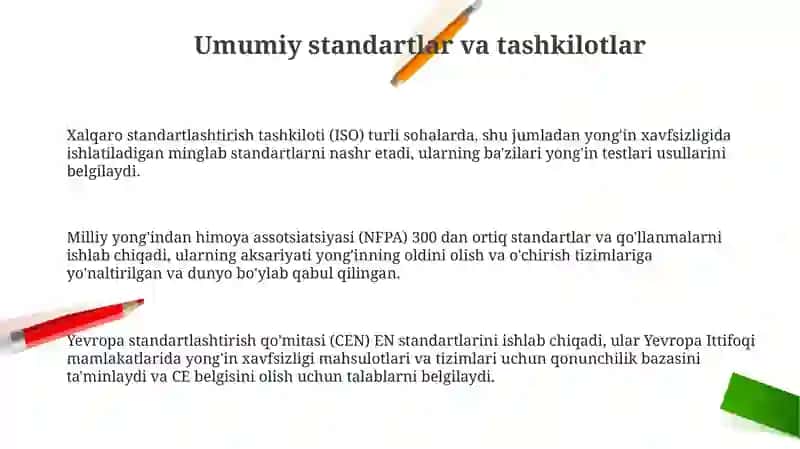 Umumiy standartlar va tashkilotlar

Xalqaro standartlashtirish tashkiloti (ISO) turli sohalarda, shu jumladan yong'in xavfsizligida ishlatiladigan minglab standartlarni nashr etadi, ularning ba'zilari yong'in testlari usullarini belgilaydi.

Milliy yong'indan himoya assotsiatsiyasi (NFPA) 300 dan ortiq standartlar va qo'llanmalarni ishlab chiqadi, ularning aksariyati yong'inning oldini olish va o'chirish tizimlariga yo'naltirilgan va dunyo bo'ylab qabul qilingan.

Yevropa standartlashtirish qo'mitasi (CEN) EN standartlarini ishlab chiqadi, ular Yevropa Ittifoqi mamlakatlarida yong'in xavfsizligi mahsulotlari va tizimlari uchun qonunchilik bazasini ta'minlaydi va CE belgisini olish uchun talablarni belgilaydi.